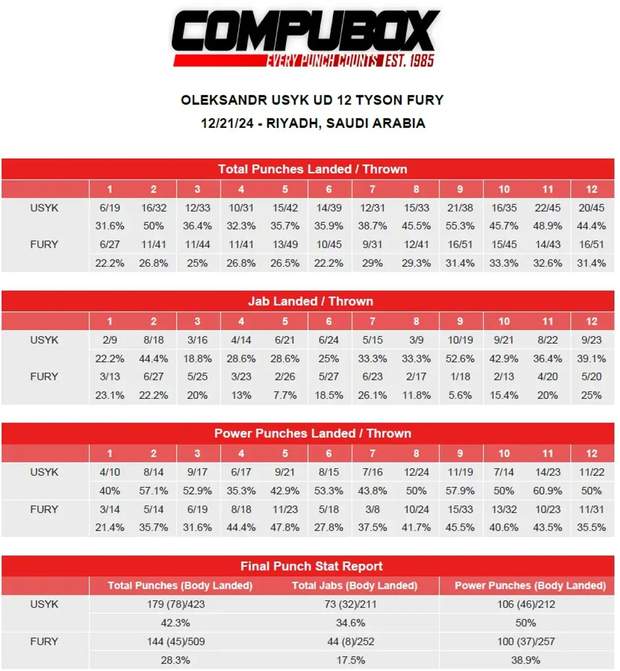 COMPUBOX
EVERY PUNCH COUNTS EST. 1985

OLEKSANDR USYK UD 12 TYSON FURY
12/21/24 - RIYADH, SAUDI ARABIA

Total Punches Landed / Thrown

| | 1 | 2 | 3 | 4 | 5 | 6 | 7 | 8 | 9 | 10 | 11 | 12 |
|---|---|---|---|---|---|---|---|---|---|---|---|---|
| USYK | 6/19 | 16/32 | 12/33 | 10/31 | 15/42 | 14/39 | 12/31 | 15/33 | 21/38 | 16/35 | 22/45 | 20/45 |
| | 31.6% | 50% | 36.4% | 32.3% | 35.7% | 35.9% | 38.7% | 45.5% | 55.3% | 45.7% | 48.9% | 44.4% |
| FURY | 6/27 | 11/41 | 11/44 | 11/41 | 13/49 | 10/45 | 9/31 | 12/41 | 16/51 | 15/45 | 14/43 | 16/51 |
| | 22.2% | 26.8% | 25% | 26.8% | 26.5% | 22.2% | 29% | 29.3% | 31.4% | 33.3% | 32.6% | 31.4% |

Jab Landed / Thrown

| | 1 | 2 | 3 | 4 | 5 | 6 | 7 | 8 | 9 | 10 | 11 | 12 |
|---|---|---|---|---|---|---|---|---|---|---|---|---|
| USYK | 2/9 | 8/18 | 3/16 | 4/14 | 6/21 | 6/24 | 5/15 | 3/9 | 10/19 | 9/21 | 8/22 | 9/23 |
| | 22.2% | 44.4% | 18.8% | 28.6% | 28.6% | 25% | 33.3% | 33.3% | 52.6% | 42.9% | 36.4% | 39.1% |
| FURY | 3/13 | 6/27 | 5/25 | 3/23 | 2/26 | 5/27 | 6/23 | 2/17 | 1/18 | 2/13 | 4/20 | 5/20 |
| | 23.1% | 22.2% | 20% | 13% | 7.7% | 18.5% | 26.1% | 11.8% | 5.6% | 15.4% | 20% | 25% |

Power Punches Landed / Thrown

| | 1 | 2 | 3 | 4 | 5 | 6 | 7 | 8 | 9 | 10 | 11 | 12 |
|---|---|---|---|---|---|---|---|---|---|---|---|---|
| USYK | 4/10 | 8/14 | 9/17 | 6/17 | 9/21 | 8/15 | 7/16 | 12/24 | 11/19 | 7/14 | 14/23 | 11/22 |
| | 40% | 57.1% | 52.9% | 35.3% | 42.9% | 53.3% | 43.8% | 50% | 57.9% | 50% | 60.9% | 50% |
| FURY | 3/14 | 5/14 | 6/19 | 8/18 | 11/23 | 5/18 | 3/8 | 10/24 | 15/33 | 13/32 | 10/23 | 11/31 |
| | 21.4% | 35.7% | 31.6% | 44.4% | 47.8% | 27.8% | 37.5% | 41.7% | 45.5% | 40.6% | 43.5% | 35.5% |

Final Punch Stat Report

| | Total Punches (Body Landed) | Total Jabs (Body Landed) | Power Punches (Body Landed) |
|---|---|---|---|
| USYK | 179 (78)/423 | 73 (32)/211 | 106 (46)/212 |
| | 42.3% | 34.6% | 50% |
| FURY | 144 (45)/509 | 44 (8)/252 | 100 (37)/257 |
| | 28.3% | 17.5% | 38.9% |